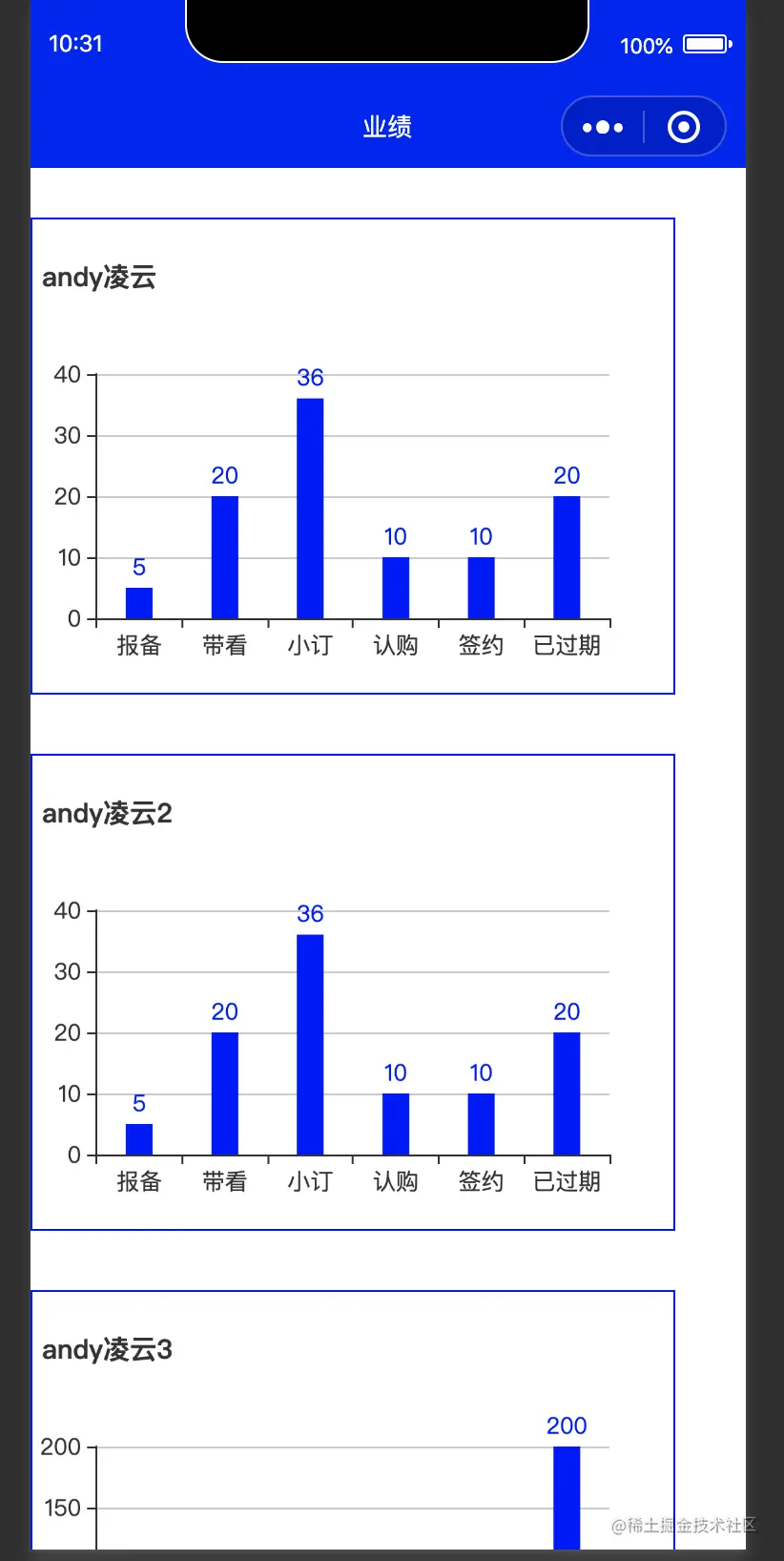 10:31

100%

业绩

andy凌云

40
30
20
10
0

5
20
36
10
10
20

报备 带看 小订 认购 签约 已过期

andy凌云2

40
30
20
10
0

5
20
36
10
10
20

报备 带看 小订 认购 签约 已过期

andy凌云3

200
150

200

@稀土掘金技术社区